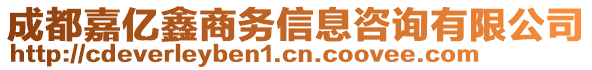 成都嘉亿鑫商务信息咨询有限公司
http://cdeverleyben1.cn.coovee.com